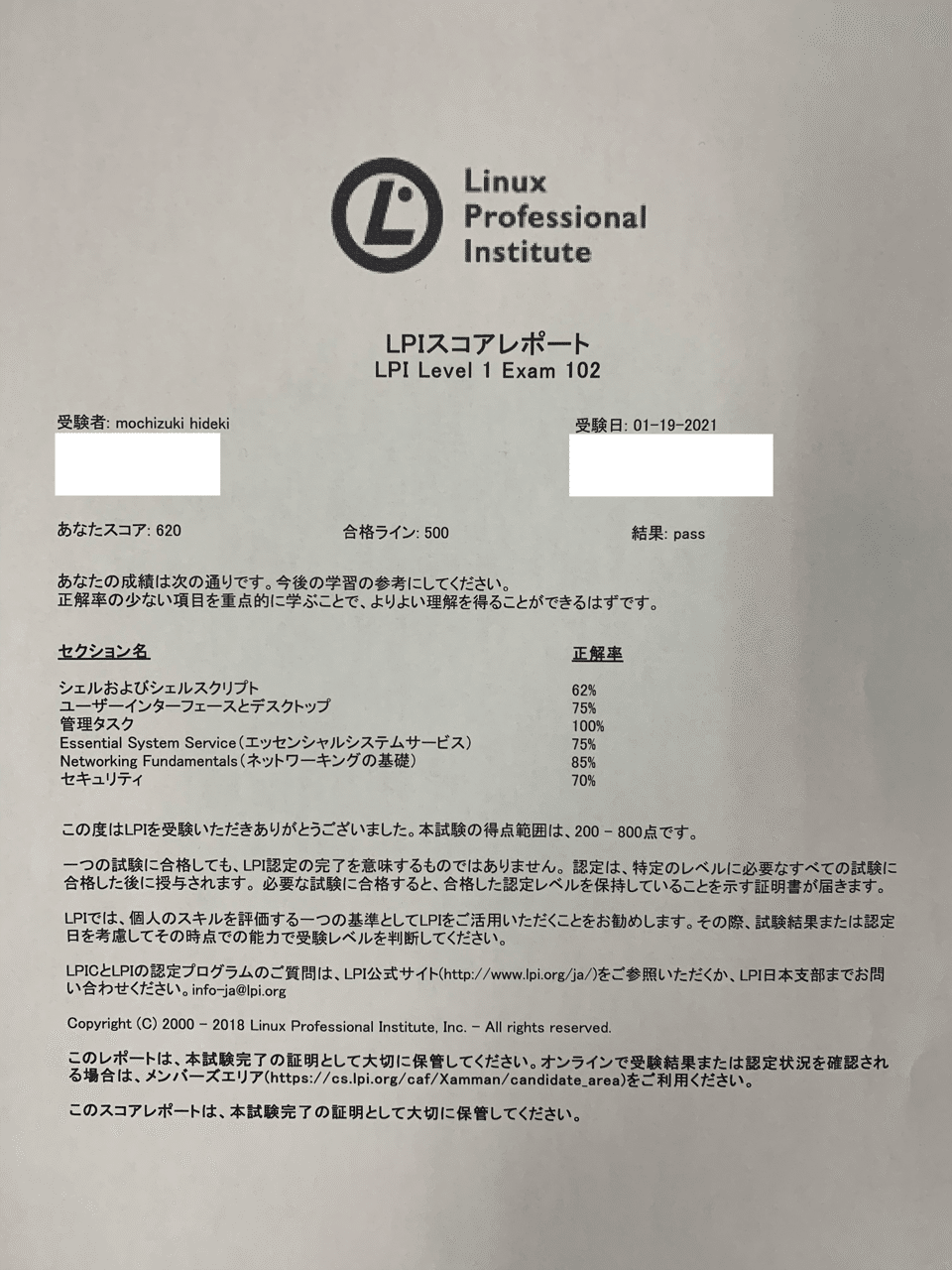 Linux Professional Institute

LPIスコアレポート
LPI Level 1 Exam 102

受験者: mochizuki hideki

受験日: 01-19-2021

あなたスコア: 620

合格ライン: 500

結果: pass

あなたの成績は次の通りです。今後の学習の参考にしてください。
正解率の少ない項目を重点的に学ぶことで、よりよい理解を得ることができるはずです。

| セクション名 | 正解率 |
|---|---|
| シェルおよびシェルスクリプト | 62% |
| ユーザーインターフェースとデスクトップ | 75% |
| 管理タスク | 100% |
| Essential System Service（エッセンシャルシステムサービス） | 75% |
| Networking Fundamentals（ネットワーキングの基礎） | 85% |
| セキュリティ | 70% |

この度はLPIを受験いただきありがとうございました。本試験の得点範囲は、200 - 800点です。

一つの試験に合格しても、LPI認定の完了を意味するものではありません。認定は、特定のレベルに必要なすべての試験に合格した後に授与されます。必要な試験に合格すると、合格した認定レベルを保持していることを示す証明書が届きます。

LPIでは、個人のスキルを評価する一つの基準としてLPIをご活用いただくことをお勧めします。その際、試験結果または認定日を考慮してその時点での能力で受験レベルを判断してください。

LPICとLPIの認定プログラムのご質問は、LPI公式サイト(http://www.lpi.org/ja/)をご参照いただくか、LPI日本支部までお問い合わせください。info-ja@lpi.org

Copyright (C) 2000 - 2018 Linux Professional Institute, Inc. - All rights reserved.

このレポートは、本試験完了の証明として大切に保管してください。オンラインで受験結果または認定状況を確認される場合は、メンバーズエリア(https://cs.lpi.org/caf/Xamman/candidate_area)をご利用ください。

このスコアレポートは、本試験完了の証明として大切に保管してください。